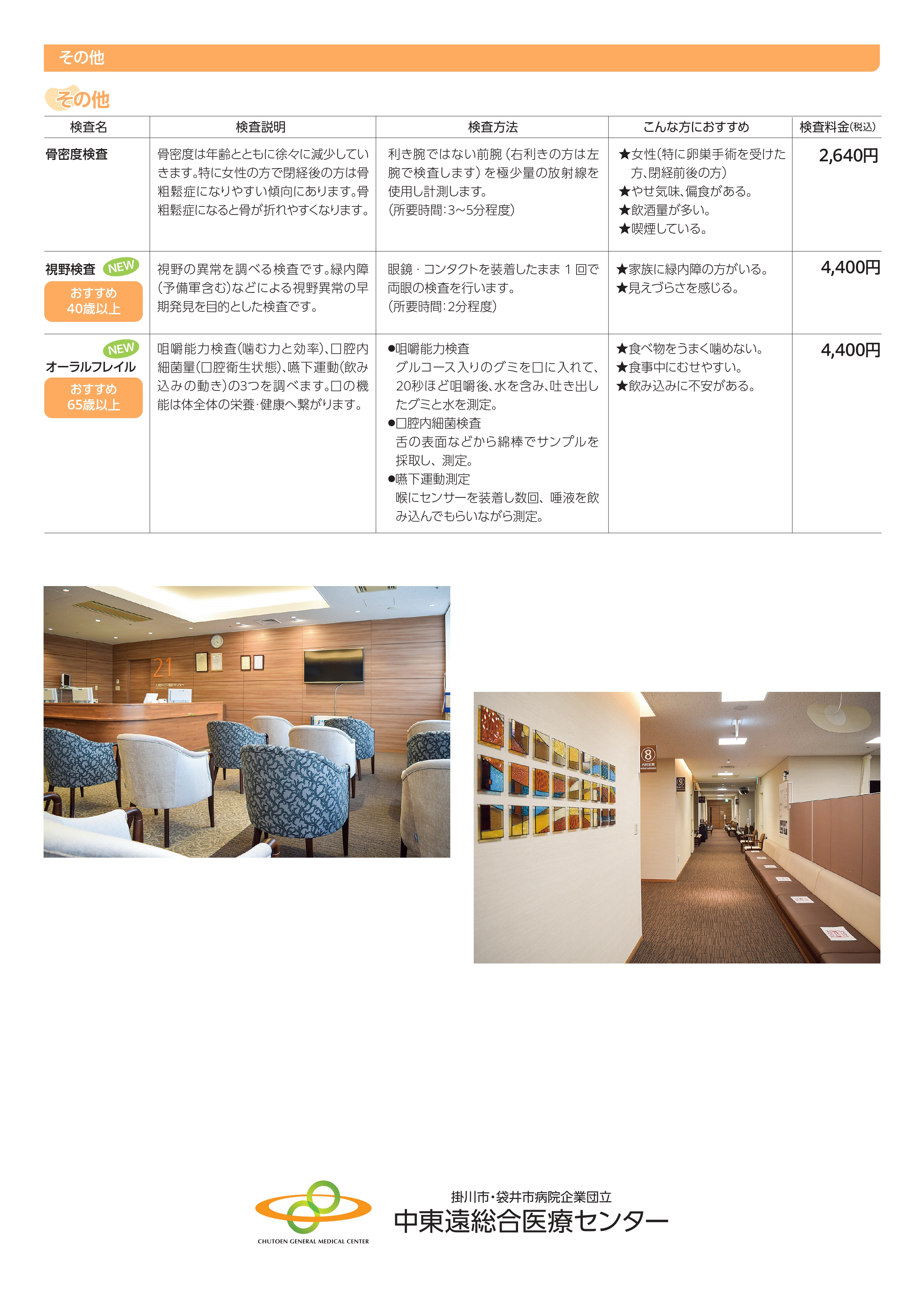 その他

その他

| 検査名 | 検査説明 | 検査方法 | こんな方におすすめ | 検査料金(税込) |
|---|---|---|---|---|
| 骨密度検査 | 骨密度は年齢とともに徐々に減少していきます。特に女性の方で閉経後の方は骨粗鬆症になりやすい傾向にあります。骨粗鬆症になると骨が折れやすくなります。 | 利き腕ではない前腕(右利きの方は左腕で検査します)を極少量の放射線を使用し計測します。(所要時間:3~5分程度) | ★女性(特に卵巣手術を受けた方、閉経前後の方) ★やせ気味、偏食がある。 ★飲酒量が多い。 ★喫煙している。 | 2,640円 |
| 視野検査 NEW おすすめ 40歳以上 | 視野の異常を調べる検査です。緑内障(予備軍含む)などによる視野異常の早期発見を目的とした検査です。 | 眼鏡・コンタクトを装着したまま1回で両眼の検査を行います。(所要時間:2分程度) | ★家族に緑内障の方がいる。 ★見えづらさを感じる。 | 4,400円 |
| NEW オーラルフレイル おすすめ 65歳以上 | 咀嚼能力検査(噛む力と効率)、口腔内細菌量(口腔衛生状態)、嚥下運動(飲み込みの動き)の3つを調べます。口の機能は体全体の栄養・健康へ繋がります。 | ●咀嚼能力検査 グルコース入りのグミを口に入れて、20秒ほど咀嚼後、水を含み、吐き出したグミと水を測定。 ●口腔内細菌検査 舌の表面などから綿棒でサンプルを採取し、測定。 ●嚥下運動測定 喉にセンサーを装着し数回、唾液を飲み込んでもらいながら測定。 | ★食べ物をうまく噛めない。 ★食事中にむせやすい。 ★飲み込みに不安がある。 | 4,400円 |

21

8

CHUTOEN GENERAL MEDICAL CENTER

掛川市・袋井市病院企業団立
中東遠総合医療センター